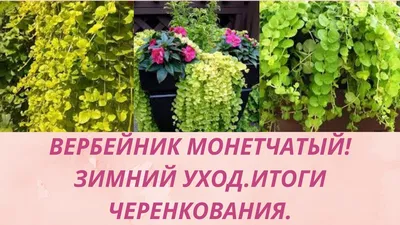 ВЕРБЕЙНИК МОНЕТЧАТЫЙ!
ЗИМНИЙ УХОД.ИТОГИ
ЧЕРЕНКОВАНИЯ.